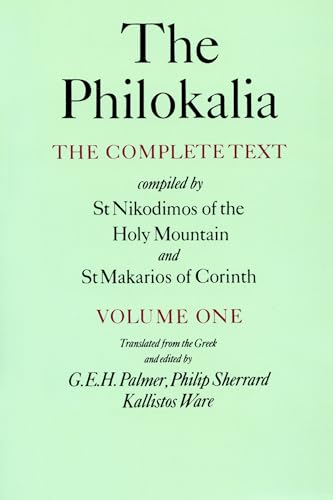 The Philokalia

THE COMPLETE TEXT

compiled by
St Nikodimos of the Holy Mountain
and
St Makarios of Corinth

VOLUME ONE

Translated from the Greek and edited by
G.E.H. Palmer, Philip Sherrard
Kallistos Ware